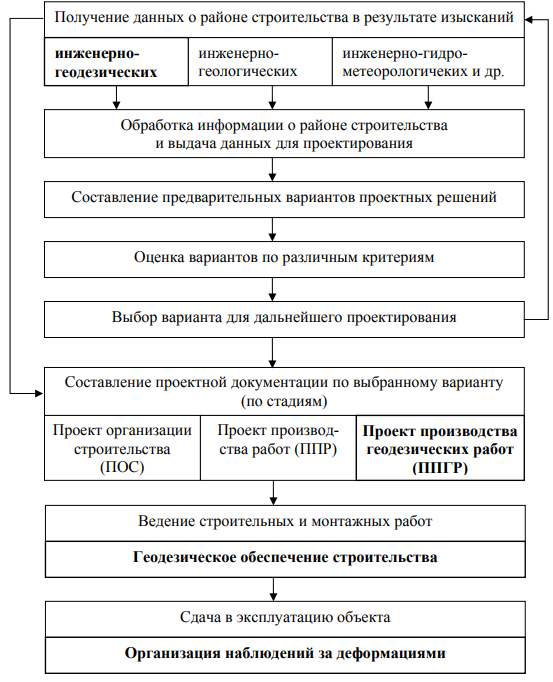 Получение данных о районе строительства в результате изысканий

инженерно-геодезических

инженерно-геологических

инженерно-гидрометеорологичеких и др.

Обработка информации о районе строительства и выдача данных для проектирования

Составление предварительных вариантов проектных решений

Оценка вариантов по различным критериям

Выбор варианта для дальнейшего проектирования

Составление проектной документации по выбранному варианту (по стадиям)

Проект организации строительства (ПОС)

Проект производства работ (ППР)

Проект производства геодезических работ (ППГР)

Ведение строительных и монтажных работ

Геодезическое обеспечение строительства

Сдача в эксплуатацию объекта

Организация наблюдений за деформациями